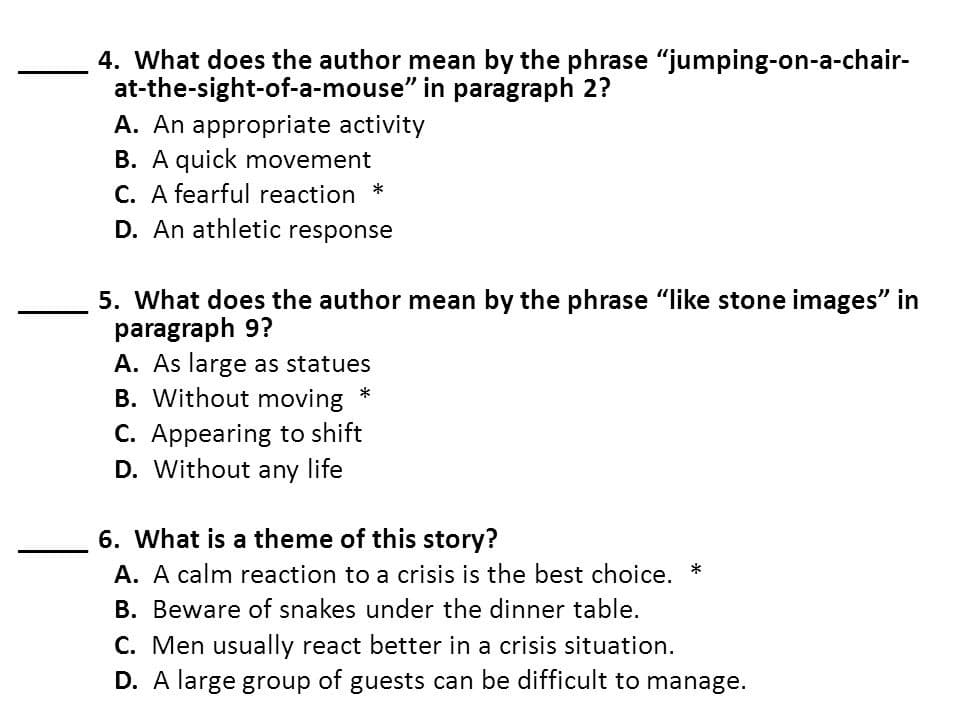 _____ 4. What does the author mean by the phrase “jumping-on-a-chair-at-the-sight-of-a-mouse” in paragraph 2?
A. An appropriate activity
B. A quick movement
C. A fearful reaction *
D. An athletic response

_____ 5. What does the author mean by the phrase “like stone images” in paragraph 9?
A. As large as statues
B. Without moving *
C. Appearing to shift
D. Without any life

_____ 6. What is a theme of this story?
A. A calm reaction to a crisis is the best choice. *
B. Beware of snakes under the dinner table.
C. Men usually react better in a crisis situation.
D. A large group of guests can be difficult to manage.